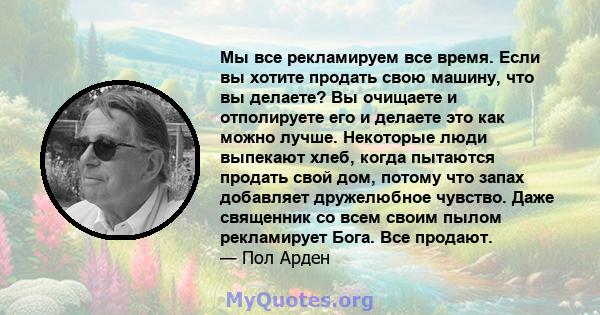 Мы все рекламируем все время. Если вы хотите продать свою машину, что вы делаете? Вы очищаете и отполируете его и делаете это как можно лучше. Некоторые люди выпекают хлеб, когда пытаются продать свой дом, потому что запах добавляет дружелюбное чувство. Даже священник со всем своим пылом рекламирует Бога. Все продают.
— Пол Арден

MyQuotes.org